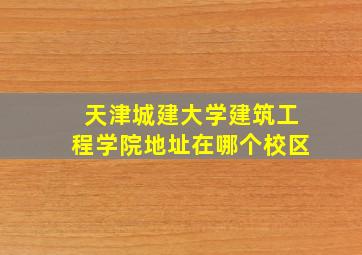 天津城建大学建筑工程学院地址在哪个校区